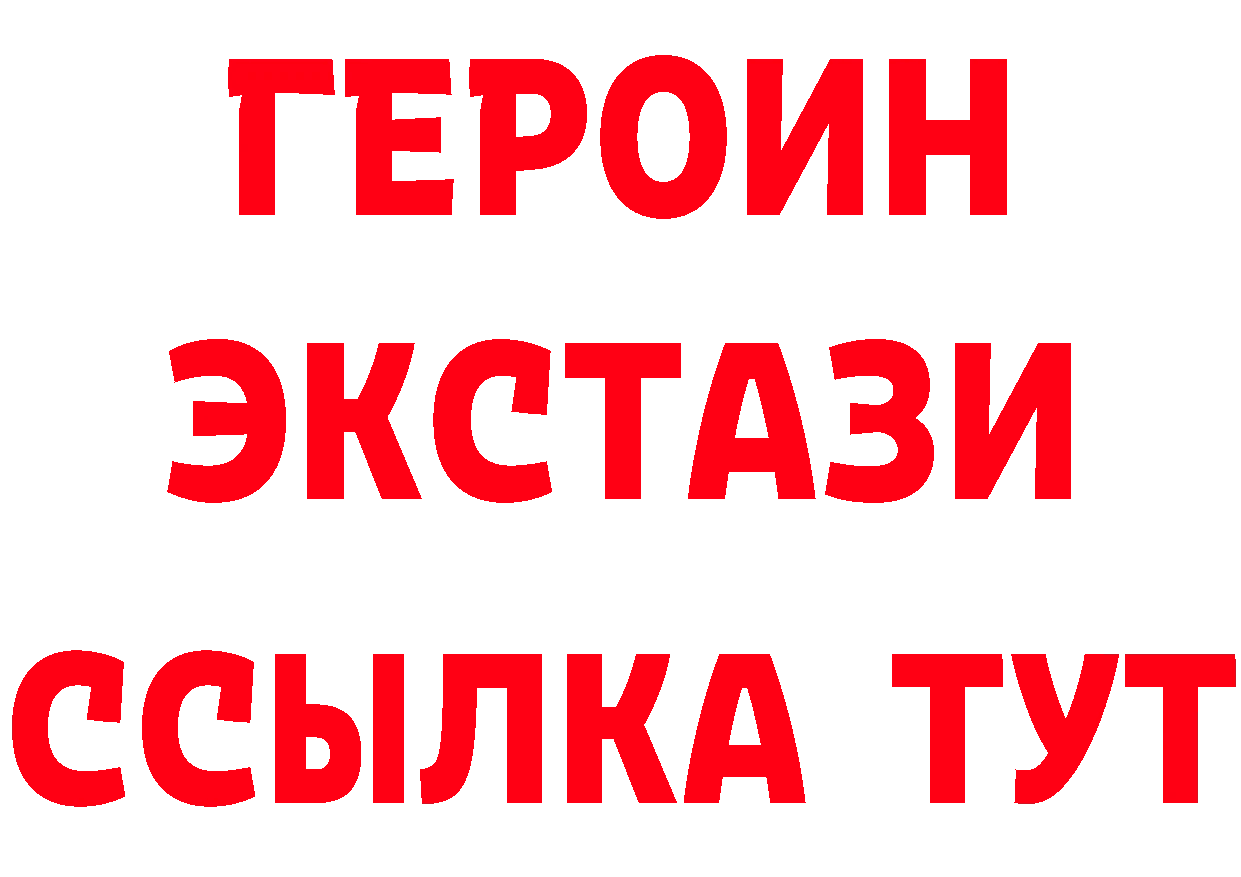 ГЕРОИН
ЭКСТАЗИ
ССЫЛКА ТУТ